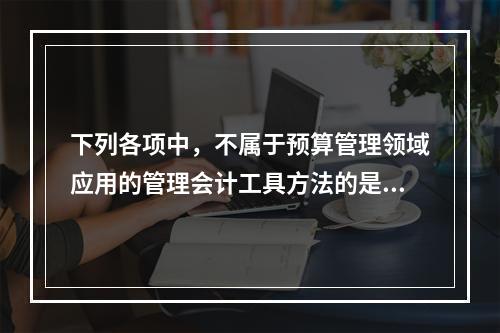 下列各项中，不属于预算管理领域应用的管理会计工具方法的是...